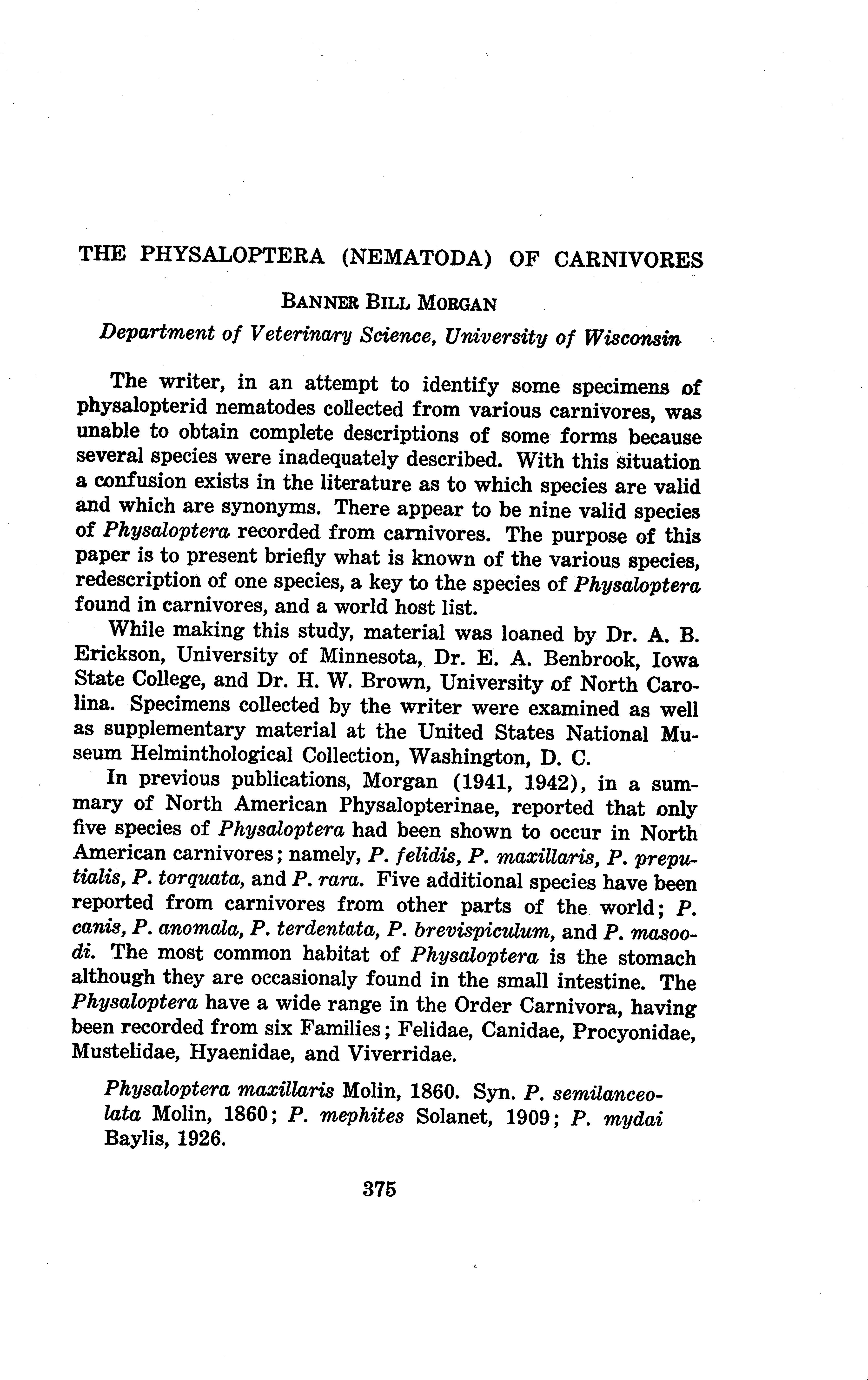 THE PHYSALOPTERA (NEMATODA) OF CARNIVORES

BANNER BILL MORGAN

Department of Veterinary Science, University of Wisconsin

The writer, in an attempt to identify some specimens of physalopterid nematodes collected from various carnivores, was unable to obtain complete descriptions of some forms because several species were inadequately described. With this situation a confusion exists in the literature as to which species are valid and which are synonyms. There appear to be nine valid species of Physaloptera recorded from carnivores. The purpose of this paper is to present briefly what is known of the various species, redescription of one species, a key to the species of Physaloptera found in carnivores, and a world host list.

While making this study, material was loaned by Dr. A. B. Erickson, University of Minnesota, Dr. E. A. Benbrook, Iowa State College, and Dr. H. W. Brown, University of North Carolina. Specimens collected by the writer were examined as well as supplementary material at the United States National Museum Helminthological Collection, Washington, D. C.

In previous publications, Morgan (1941, 1942), in a summary of North American Physalopterinae, reported that only five species of Physaloptera had been shown to occur in North American carnivores; namely, P. felidis, P. maxillaris, P. preputialis, P. torquata, and P. rara. Five additional species have been reported from carnivores from other parts of the world; P. canis, P. anomala, P. terdentata, P. brevispiculum, and P. masoodi. The most common habitat of Physaloptera is the stomach although they are occasionaly found in the small intestine. The Physaloptera have a wide range in the Order Carnivora, having been recorded from six Families; Felidae, Canidae, Procyonidae, Mustelidae, Hyaenidae, and Viverridae.

Physaloptera maxillaris Molin, 1860. Syn. P. semilanceolata Molin, 1860; P. mephites Solanet, 1909; P. mydai Baylis, 1926.

375